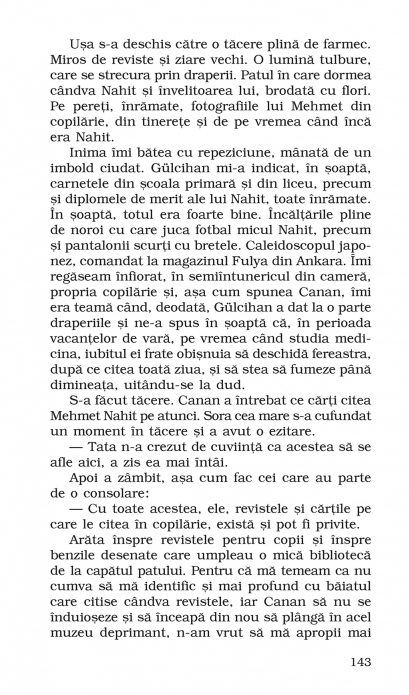 Ușa s-a deschis către o tăcere plină de farmec. Miros de reviste și ziare vechi. O lumină tulbure, care se strecura prin draperii. Patul în care dormea cândva Nahit și învelitoarea lui, brodată cu flori. Pe pereți, înrămate, fotografiile lui Mehmet din copilărie, din tinerețe și de pe vremea când încă era Nahit.

Inima îmi bătea cu repeziciune, mânată de un imbold ciudat. Gülcihan mi-a indicat, în șoaptă, carnetele din școala primară și din liceu, precum și diplomele de merit ale lui Nahit, toate înrămate. În șoaptă, totul era foarte bine. Încălțările pline de noroi cu care juca fotbal micul Nahit, precum și pantalonii scurți cu bretele. Caleidoscopul japonez, comandat la magazinul Fulya din Ankara. Îmi regăseam înfiorat, în semiîntunericul din cameră, propria copilărie și, așa cum spunea Canan, îmi era teamă când, deodată, Gülcihan a dat la o parte draperiile și ne-a spus în șoaptă că, în perioada vacanțelor de vară, pe vremea când studia medicina, iubitul ei frate obișnuia să deschidă fereastra, după ce citea toată ziua, și să stea să fumeze până dimineața, uitându-se la dud.

S-a făcut tăcere. Canan a întrebat ce cărți citea Mehmet Nahit pe atunci. Sora cea mare s-a cufundat un moment în tăcere și a avut o ezitare.

— Tata n-a crezut de cuviință ca acestea să se afle aici, a zis ea mai întâi.

Apoi a zâmbit, așa cum fac cei care au parte de o consolare:

— Cu toate acestea, ele, revistele și cărțile pe care le citea în copilărie, există și pot fi privite.

Arăta înspre revistele pentru copii și înspre benzile desenate care umpleau o mică bibliotecă de la capătul patului. Pentru că mă temeam ca nu cumva să mă identific și mai profund cu băiatul care citise cândva revistele, iar Canan să nu se înduioșeze și să înceapă din nou să plângă în acel muzeu deprimant, n-am vrut să mă apropii mai

143